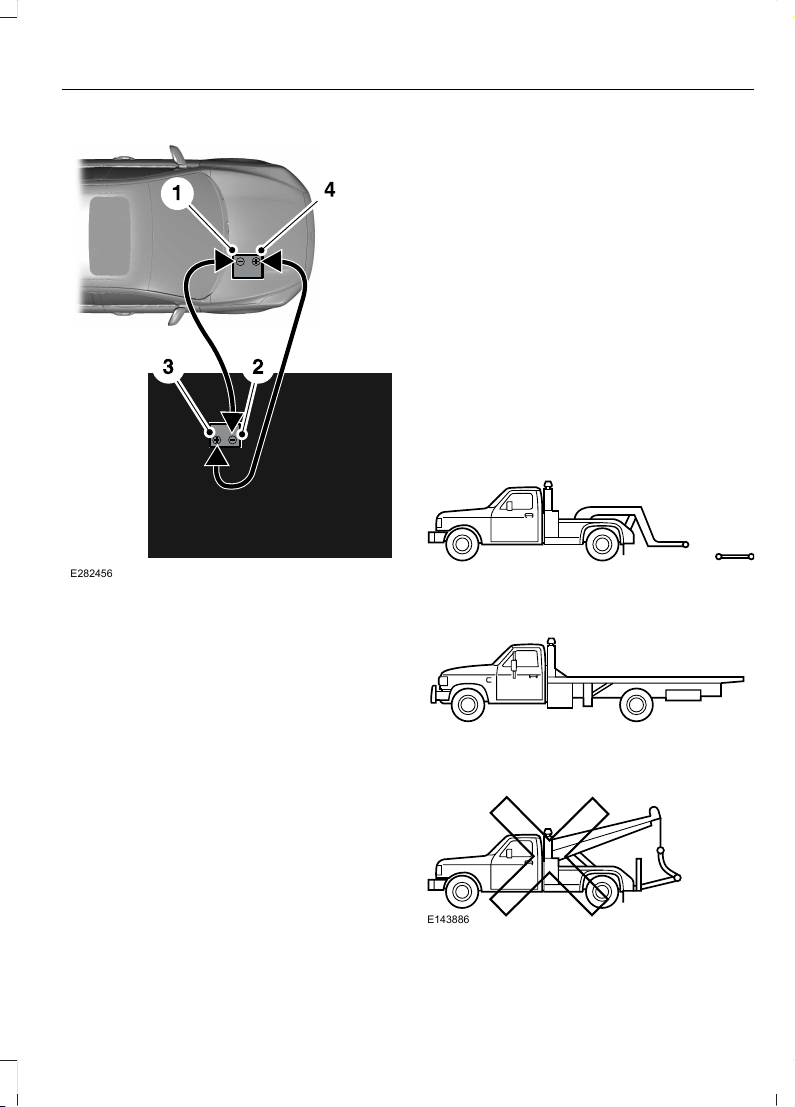 1
4
3
2
E282456

E143886